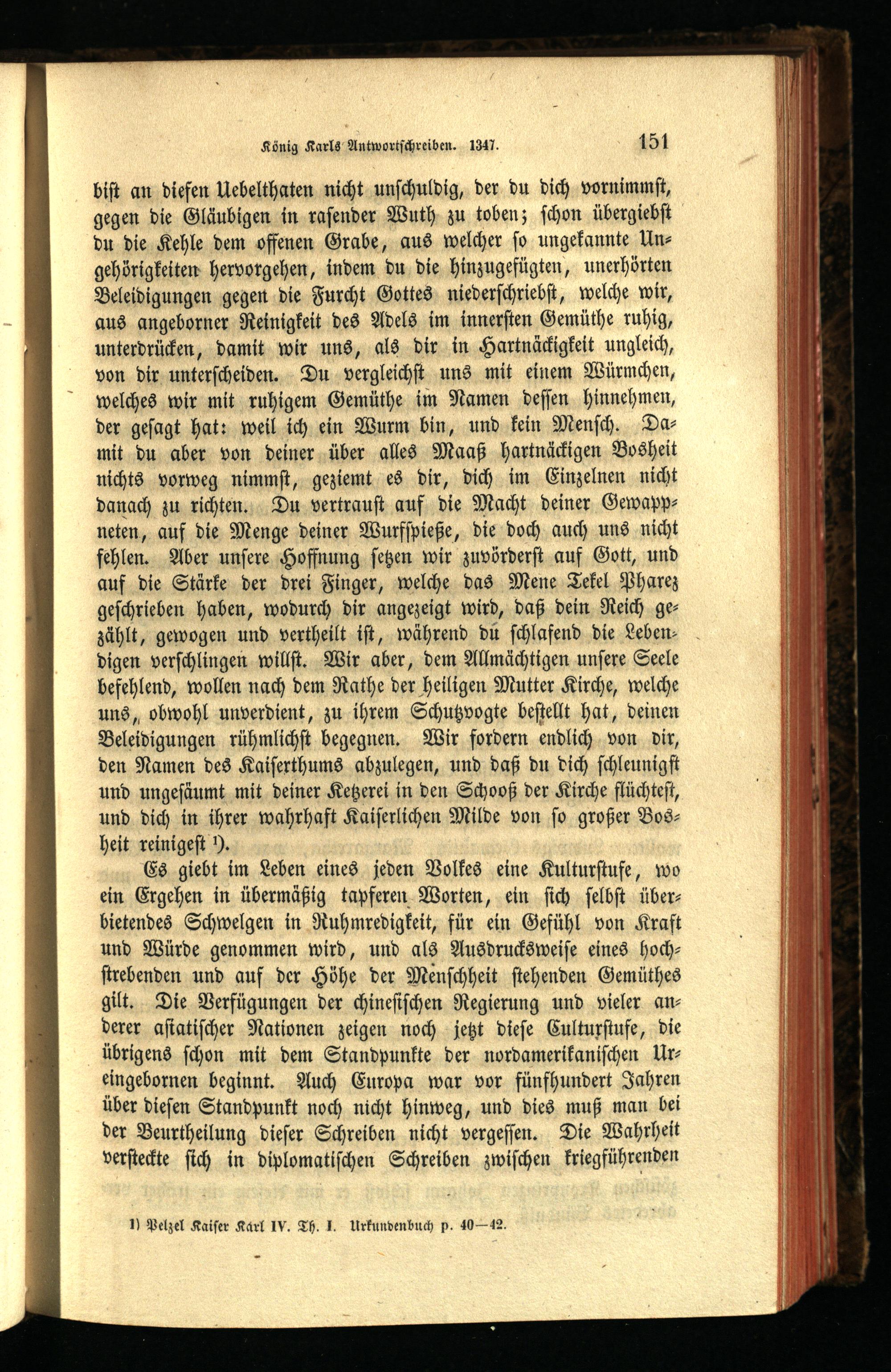 König Karls Antwortschreiben. 1347. 151

bist an diesen Uebelthaten nicht unschuldig, der du dich vornimmst, gegen die Gläubigen in rasender Wuth zu toben; schon übergiebst du die Kehle dem offenen Grabe, aus welcher so ungekannte Ungehörigkeiten hervorgehen, indem du die hinzugefügten, unerhörten Beleidigungen gegen die Furcht Gottes niederschriebst, welche wir, aus angeborner Reinigkeit des Adels im innersten Gemüthe ruhig, unterdrücken, damit wir uns, als dir in Hartnäckigkeit ungleich, von dir unterscheiden. Du vergleichst uns mit einem Würmchen, welches wir mit ruhigem Gemüthe im Namen dessen hinnehmen, der gesagt hat: weil ich ein Wurm bin, und kein Mensch. Damit du aber von deiner über alles Maaß hartnäckigen Bosheit nichts vorweg nimmst, geziemt es dir, dich im Einzelnen nicht danach zu richten. Du vertraust auf die Macht deiner Gewappneten, auf die Menge deiner Wurfspieße, die doch auch uns nicht fehlen. Aber unsere Hoffnung setzen wir zuvörderst auf Gott, und auf die Stärke der drei Finger, welche das Mene Tekel Pharez geschrieben haben, wodurch dir angezeigt wird, daß dein Reich gezählt, gewogen und vertheilt ist, während du schlafend die Lebendigen verschlingen willst. Wir aber, dem Allmächtigen unsere Seele befehlend, wollen nach dem Rathe der heiligen Mutter Kirche, welche uns, obwohl unverdient, zu ihrem Schutzvogte bestellt hat, deinen Beleidigungen rühmlichst begegnen. Wir fordern endlich von dir, den Namen des Kaiserthums abzulegen, und daß du dich schleunigst und ungesäumt mit deiner Ketzerei in den Schooß der Kirche flüchtest, und dich in ihrer wahrhaft Kaiserlichen Milde von so großer Bosheit reinigest ¹).

Es giebt im Leben eines jeden Volkes eine Kulturstufe, wo ein Ergehen in übermäßig tapferen Worten, ein sich selbst überbietendes Schwelgen in Ruhmredigkeit, für ein Gefühl von Kraft und Würde genommen wird, und als Ausdrucksweise eines hochstrebenden und auf der Höhe der Menschheit stehenden Gemüthes gilt. Die Verfügungen der chinesischen Regierung und vieler anderer asiatischer Nationen zeigen noch jetzt diese Culturstufe, die übrigens schon mit dem Standpunkte der nordamerikanischen Ureingebornen beginnt. Auch Europa war vor fünfhundert Jahren über diesen Standpunkt noch nicht hinweg, und dies muß man bei der Beurtheilung dieser Schreiben nicht vergessen. Die Wahrheit versteckte sich in diplomatischen Schreiben zwischen kriegführenden

1) Pelzel Kaiser Karl IV. Th. I. Urkundenbuch p. 40—42.